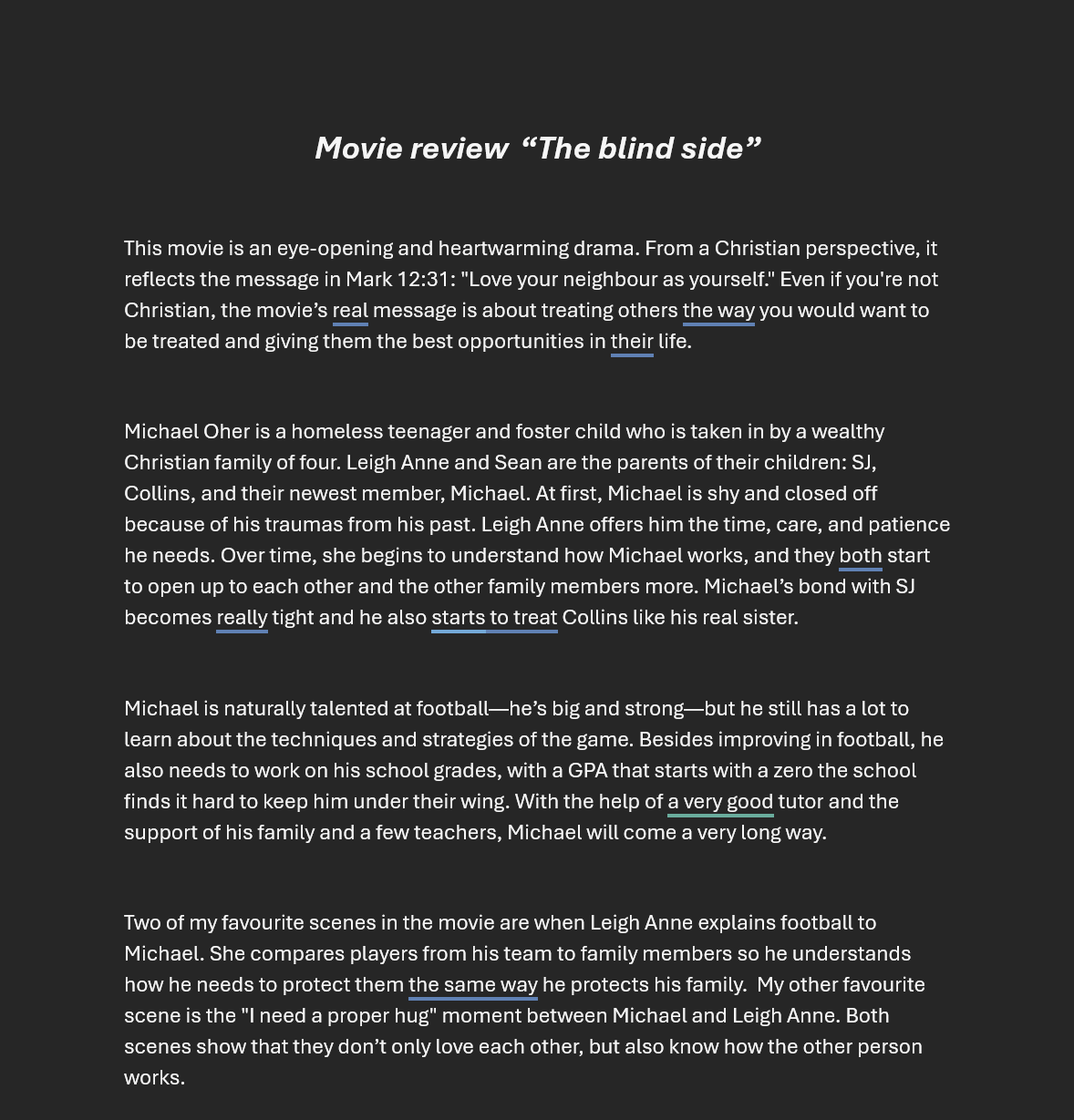 Movie review  “The blind side”

This movie is an eye-opening and heartwarming drama. From a Christian perspective, it reflects the message in Mark 12:31: "Love your neighbour as yourself." Even if you're not Christian, the movie’s real message is about treating others the way you would want to be treated and giving them the best opportunities in their life.

Michael Oher is a homeless teenager and foster child who is taken in by a wealthy Christian family of four. Leigh Anne and Sean are the parents of their children: SJ, Collins, and their newest member, Michael. At first, Michael is shy and closed off because of his traumas from his past. Leigh Anne offers him the time, care, and patience he needs. Over time, she begins to understand how Michael works, and they both start to open up to each other and the other family members more. Michael’s bond with SJ becomes really tight and he also starts to treat Collins like his real sister.

Michael is naturally talented at football—he’s big and strong—but he still has a lot to learn about the techniques and strategies of the game. Besides improving in football, he also needs to work on his school grades, with a GPA that starts with a zero the school finds it hard to keep him under their wing. With the help of a very good tutor and the support of his family and a few teachers, Michael will come a very long way.

Two of my favourite scenes in the movie are when Leigh Anne explains football to Michael. She compares players from his team to family members so he understands how he needs to protect them the same way he protects his family.  My other favourite scene is the "I need a proper hug" moment between Michael and Leigh Anne. Both scenes show that they don’t only love each other, but also know how the other person works.